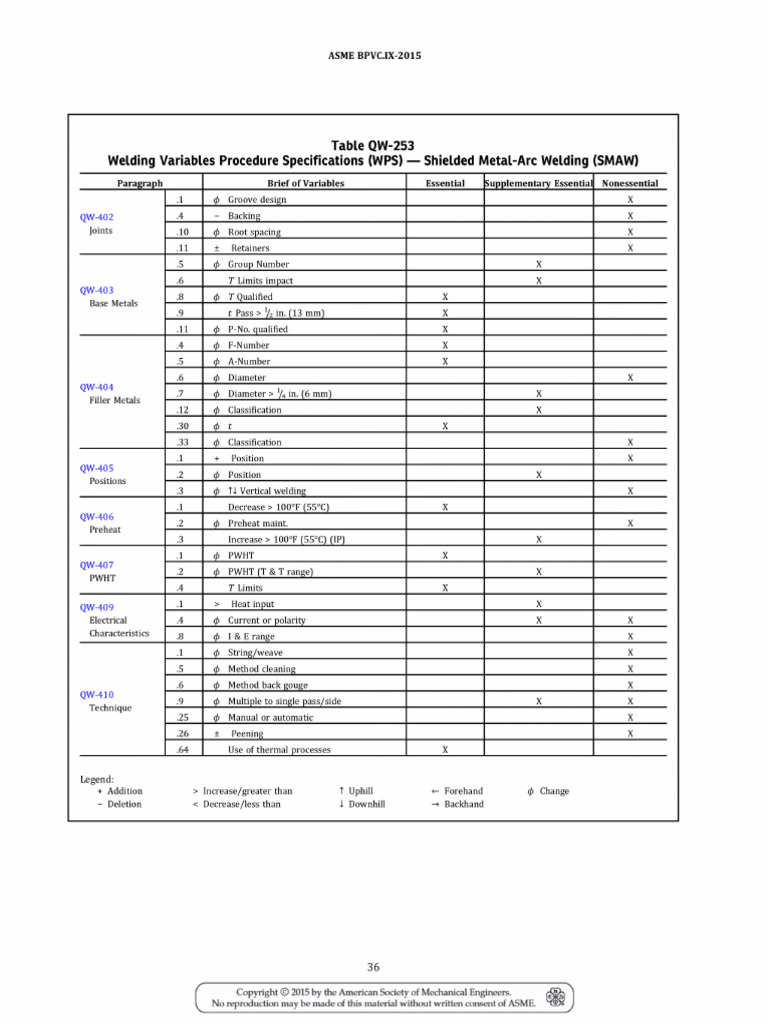 ASME BPVC.IX-2015

Table QW-253
Welding Variables Procedure Specifications (WPS) — Shielded Metal-Arc Welding (SMAW)

| Paragraph | | Brief of Variables | Essential | Supplementary Essential | Nonessential |
|---|---|---|---|---|---|
| QW-402 Joints | .1 | $\phi$ Groove design | | | X |
| | .4 | − Backing | | | X |
| | .10 | $\phi$ Root spacing | | | X |
| | .11 | ± Retainers | | | X |
| QW-403 Base Metals | .5 | $\phi$ Group Number | | X | |
| | .6 | $T$ Limits impact | | X | |
| | .8 | $\phi$ $T$ Qualified | X | | |
| | .9 | $t$ Pass > $\frac{1}{2}$ in. (13 mm) | X | | |
| | .11 | $\phi$ P-No. qualified | X | | |
| QW-404 Filler Metals | .4 | $\phi$ F-Number | X | | |
| | .5 | $\phi$ A-Number | X | | |
| | .6 | $\phi$ Diameter | | | X |
| | .7 | $\phi$ Diameter > $\frac{1}{4}$ in. (6 mm) | | X | |
| | .12 | $\phi$ Classification | | X | |
| | .30 | $\phi$ $t$ | X | | |
| | .33 | $\phi$ Classification | | | X |
| QW-405 Positions | .1 | + Position | | | X |
| | .2 | $\phi$ Position | | X | |
| | .3 | $\phi$ ↑↓ Vertical welding | | | X |
| QW-406 Preheat | .1 | Decrease > 100°F (55°C) | X | | |
| | .2 | $\phi$ Preheat maint. | | | X |
| | .3 | Increase > 100°F (55°C) (IP) | | X | |
| QW-407 PWHT | .1 | $\phi$ PWHT | X | | |
| | .2 | $\phi$ PWHT (T & T range) | | X | |
| | .4 | $T$ Limits | X | | |
| QW-409 Electrical Characteristics | .1 | > Heat input | | X | |
| | .4 | $\phi$ Current or polarity | | X | X |
| | .8 | $\phi$ I & E range | | | X |
| QW-410 Technique | .1 | $\phi$ String/weave | | | X |
| | .5 | $\phi$ Method cleaning | | | X |
| | .6 | $\phi$ Method back gouge | | | X |
| | .9 | $\phi$ Multiple to single pass/side | | X | X |
| | .25 | $\phi$ Manual or automatic | | | X |
| | .26 | ± Peening | | | X |
| | .64 | Use of thermal processes | X | | |

Legend:
+ Addition
− Deletion
> Increase/greater than
< Decrease/less than
↑ Uphill
↓ Downhill
← Forehand
→ Backhand
$\phi$ Change

36

Copyright © 2015 by the American Society of Mechanical Engineers.
No reproduction may be made of this material without written consent of ASME.